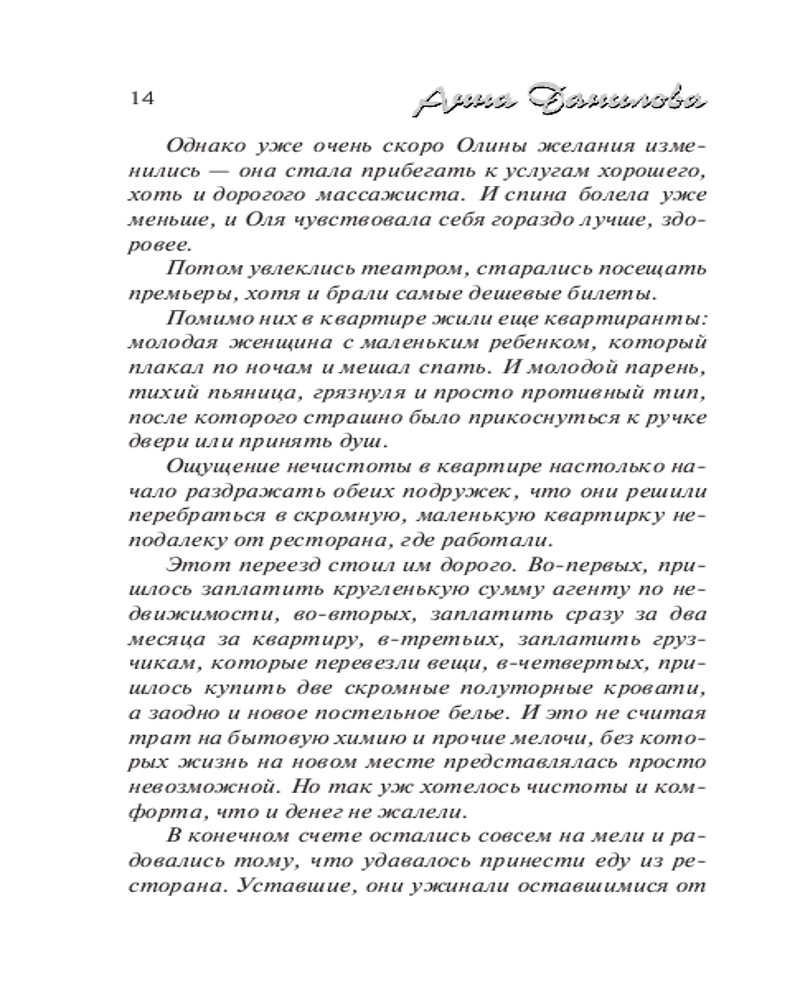 14 Анна Данилова

Однако уже очень скоро Олины желания изменились — она стала прибегать к услугам хорошего, хоть и дорогого массажиста. И спина болела уже меньше, и Оля чувствовала себя гораздо лучше, здоровее.

Потом увлеклись театром, старались посещать премьеры, хотя и брали самые дешевые билеты.

Помимо них в квартире жили еще квартиранты: молодая женщина с маленьким ребенком, который плакал по ночам и мешал спать. И молодой парень, тихий пьяница, грязнуля и просто противный тип, после которого страшно было прикоснуться к ручке двери или принять душ.

Ощущение нечистоты в квартире настолько начало раздражать обеих подружек, что они решили перебраться в скромную, маленькую квартирку неподалеку от ресторана, где работали.

Этот переезд стоил им дорого. Во-первых, пришлось заплатить кругленькую сумму агенту по недвижимости, во-вторых, заплатить сразу за два месяца за квартиру, в-третьих, заплатить грузчикам, которые перевезли вещи, в-четвертых, пришлось купить две скромные полуторные кровати, а заодно и новое постельное белье. И это не считая трат на бытовую химию и прочие мелочи, без которых жизнь на новом месте представлялась просто невозможной. Но так уж хотелось чистоты и комфорта, что и денег не жалели.

В конечном счете остались совсем на мели и радовались тому, что удавалось принести еду из ресторана. Уставшие, они ужинали оставшимися от